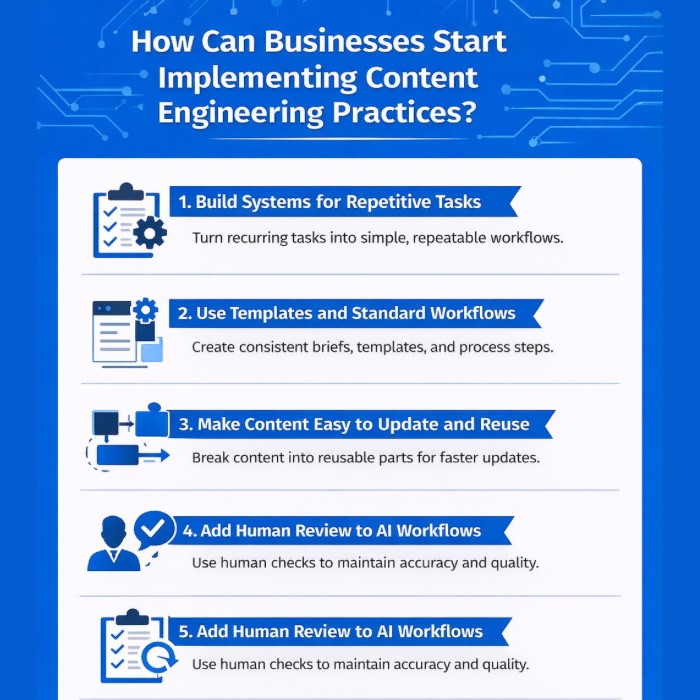 How Can Businesses Start Implementing Content Engineering Practices?

1. Build Systems for Repetitive Tasks

Turn recurring tasks into simple, repeatable workflows.

2. Use Templates and Standard Workflows

Create consistent briefs, templates, and process steps.

3. Make Content Easy to Update and Reuse

Break content into reusable parts for faster updates.

4. Add Human Review to AI Workflows

Use human checks to maintain accuracy and quality.

5. Add Human Review to AI Workflows

Use human checks to maintain accuracy and quality.